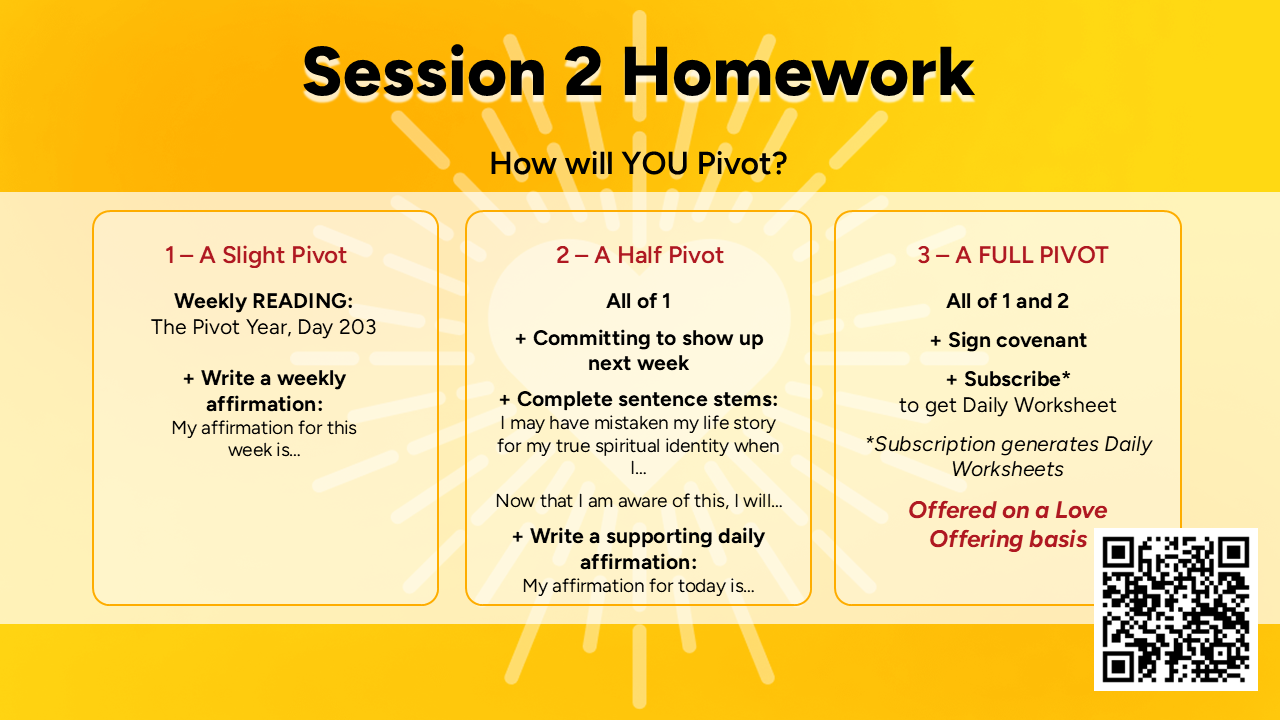 Session 2 Homework

How will YOU Pivot?

1 – A Slight Pivot

Weekly READING:
The Pivot Year, Day 203

+ Write a weekly affirmation:
My affirmation for this week is...

2 – A Half Pivot

All of 1

+ Committing to show up next week

+ Complete sentence stems:
I may have mistaken my life story for my true spiritual identity when I...

Now that I am aware of this, I will...

+ Write a supporting daily affirmation:
My affirmation for today is...

3 – A FULL PIVOT

All of 1 and 2

+ Sign covenant

+ Subscribe*
to get Daily Worksheet

*Subscription generates Daily Worksheets

Offered on a Love Offering basis